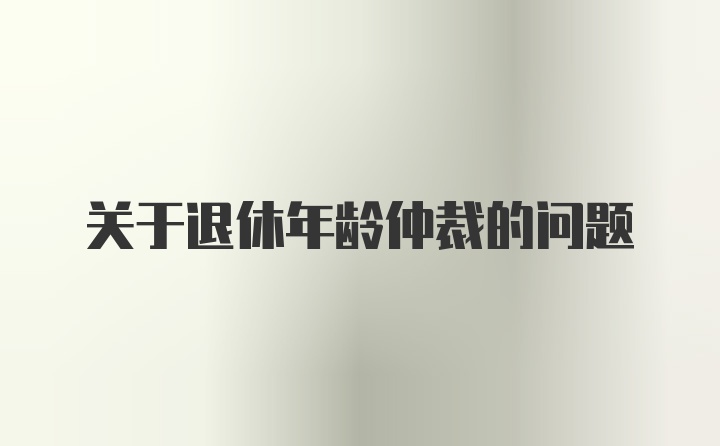 关于退休年龄仲裁的问题